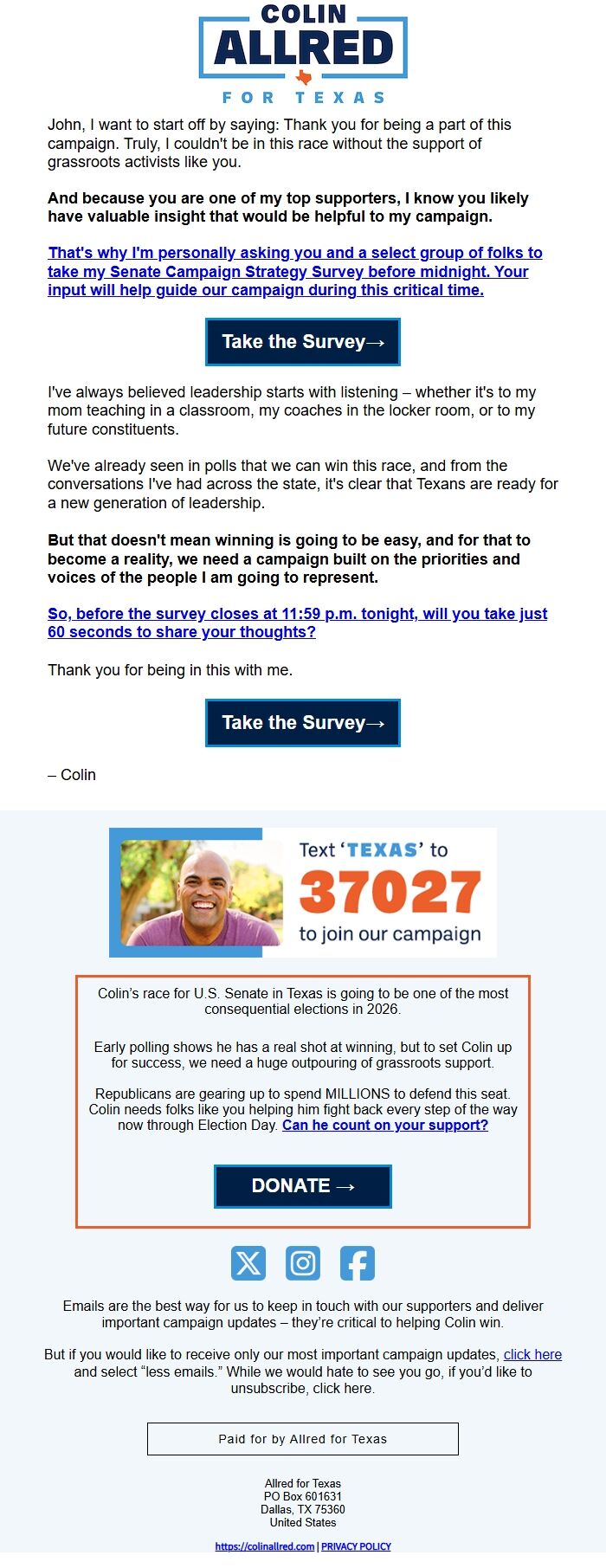 COLIN
ALLRED
FOR TEXAS

John, I want to start off by saying: Thank you for being a part of this campaign. Truly, I couldn't be in this race without the support of grassroots activists like you.

And because you are one of my top supporters, I know you likely have valuable insight that would be helpful to my campaign.

That's why I'm personally asking you and a select group of folks to take my Senate Campaign Strategy Survey before midnight. Your input will help guide our campaign during this critical time.

Take the Survey→

I've always believed leadership starts with listening – whether it's to my mom teaching in a classroom, my coaches in the locker room, or to my future constituents.

We've already seen in polls that we can win this race, and from the conversations I've had across the state, it's clear that Texans are ready for a new generation of leadership.

But that doesn't mean winning is going to be easy, and for that to become a reality, we need a campaign built on the priorities and voices of the people I am going to represent.

So, before the survey closes at 11:59 p.m. tonight, will you take just 60 seconds to share your thoughts?

Thank you for being in this with me.

Take the Survey→

– Colin

Text 'TEXAS' to 37027 to join our campaign

Colin's race for U.S. Senate in Texas is going to be one of the most consequential elections in 2026.

Early polling shows he has a real shot at winning, but to set Colin up for success, we need a huge outpouring of grassroots support.

Republicans are gearing up to spend MILLIONS to defend this seat. Colin needs folks like you helping him fight back every step of the way now through Election Day. Can he count on your support?

DONATE →

Emails are the best way for us to keep in touch with our supporters and deliver important campaign updates – they're critical to helping Colin win.

But if you would like to receive only our most important campaign updates, click here and select "less emails." While we would hate to see you go, if you'd like to unsubscribe, click here.

Paid for by Allred for Texas

Allred for Texas
PO Box 601631
Dallas, TX 75360
United States

https://colinallred.com | PRIVACY POLICY